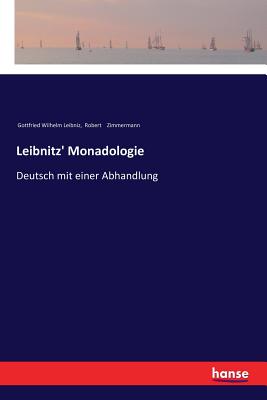 Gottfried Wilhelm Leibniz, Robert Zimmermann

Leibnitz' Monadologie

Deutsch mit einer Abhandlung

hanse